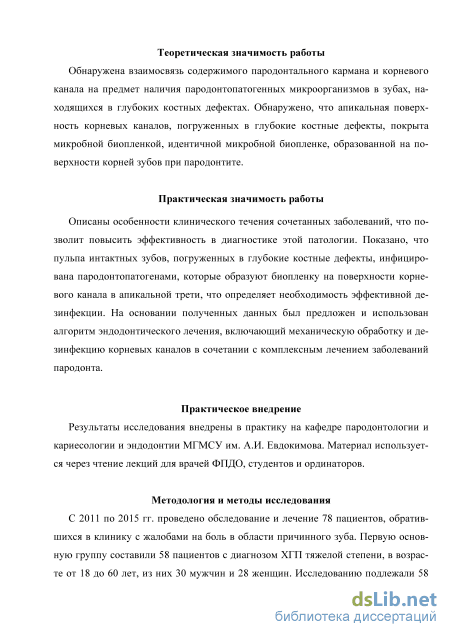 Теоретическая значимость работы

Обнаружена взаимосвязь содержимого пародонтального кармана и корневого канала на предмет наличия пародонтопатогенных микроорганизмов в зубах, находящихся в глубоких костных дефектах. Обнаружено, что апикальная поверхность корневых каналов, погруженных в глубокие костные дефекты, покрыта микробной биопленкой, идентичной микробной биопленке, образованной на поверхности корней зубов при пародонтите.

Практическая значимость работы

Описаны особенности клинического течения сочетанных заболеваний, что позволит повысить эффективность в диагностике этой патологии. Показано, что пульпа интактных зубов, погруженных в глубокие костные дефекты, инфицирована пародонтопатогенами, которые образуют биопленку на поверхности корневого канала в апикальной трети, что определяет необходимость эффективной дезинфекции. На основании полученных данных был предложен и использован алгоритм эндодонтического лечения, включающий механическую обработку и дезинфекцию корневых каналов в сочетании с комплексным лечением заболеваний пародонта.

Практическое внедрение

Результаты исследования внедрены в практику на кафедре пародонтологии и кариесологии и эндодонтии МГМСУ им. А.И. Евдокимова. Материал используется через чтение лекций для врачей ФПДО, студентов и ординаторов.

Методология и методы исследования

С 2011 по 2015 гг. проведено обследование и лечение 78 пациентов, обратившихся в клинику с жалобами на боль в области причинного зуба. Первую основную группу составили 58 пациентов с диагнозом ХГП тяжелой степени, в возрасте от 18 до 60 лет, из них 30 мужчин и 28 женщин. Исследованию подлежали 58

dsLib.net
библиотека диссертаций